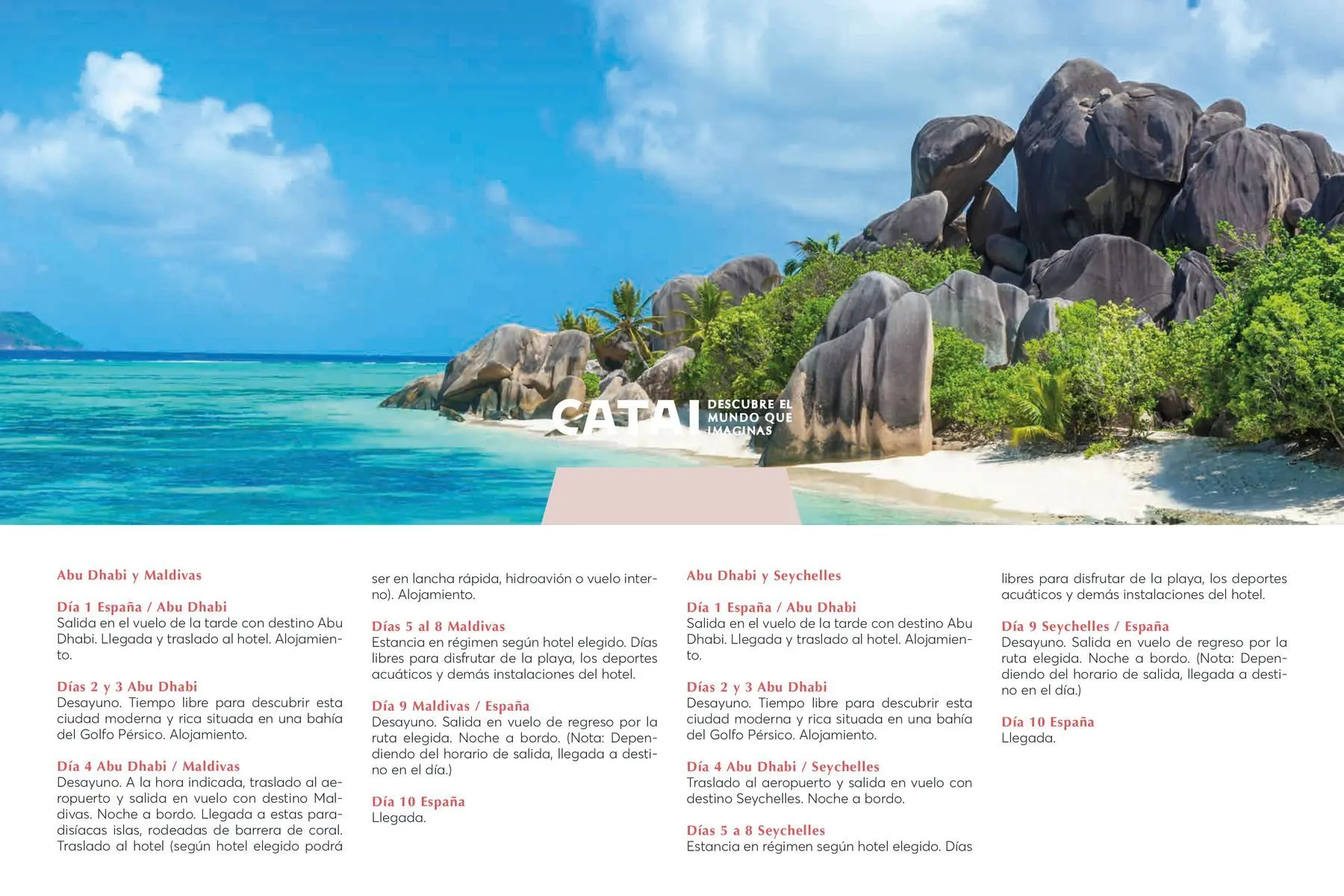 CATAI DESCUBRE EL MUNDO QUE IMAGINAS

Abu Dhabi y Maldivas

Día 1 España / Abu Dhabi
Salida en el vuelo de la tarde con destino Abu Dhabi. Llegada y traslado al hotel. Alojamiento.

Días 2 y 3 Abu Dhabi
Desayuno. Tiempo libre para descubrir esta ciudad moderna y rica situada en una bahía del Golfo Pérsico. Alojamiento.

Día 4 Abu Dhabi / Maldivas
Desayuno. A la hora indicada, traslado al aeropuerto y salida en vuelo con destino Maldivas. Noche a bordo. Llegada a estas paradisíacas islas, rodeadas de barrera de coral. Traslado al hotel (según hotel elegido podrá ser en lancha rápida, hidroavión o vuelo interno). Alojamiento.

Días 5 al 8 Maldivas
Estancia en régimen según hotel elegido. Días libres para disfrutar de la playa, los deportes acuáticos y demás instalaciones del hotel.

Día 9 Maldivas / España
Desayuno. Salida en vuelo de regreso por la ruta elegida. Noche a bordo. (Nota: Dependiendo del horario de salida, llegada a destino en el día.)

Día 10 España
Llegada.

Abu Dhabi y Seychelles

Día 1 España / Abu Dhabi
Salida en el vuelo de la tarde con destino Abu Dhabi. Llegada y traslado al hotel. Alojamiento.

Días 2 y 3 Abu Dhabi
Desayuno. Tiempo libre para descubrir esta ciudad moderna y rica situada en una bahía del Golfo Pérsico. Alojamiento.

Día 4 Abu Dhabi / Seychelles
Traslado al aeropuerto y salida en vuelo con destino Seychelles. Noche a bordo.

Días 5 a 8 Seychelles
Estancia en régimen según hotel elegido. Días libres para disfrutar de la playa, los deportes acuáticos y demás instalaciones del hotel.

Día 9 Seychelles / España
Desayuno. Salida en vuelo de regreso por la ruta elegida. Noche a bordo. (Nota: Dependiendo del horario de salida, llegada a destino en el día.)

Día 10 España
Llegada.